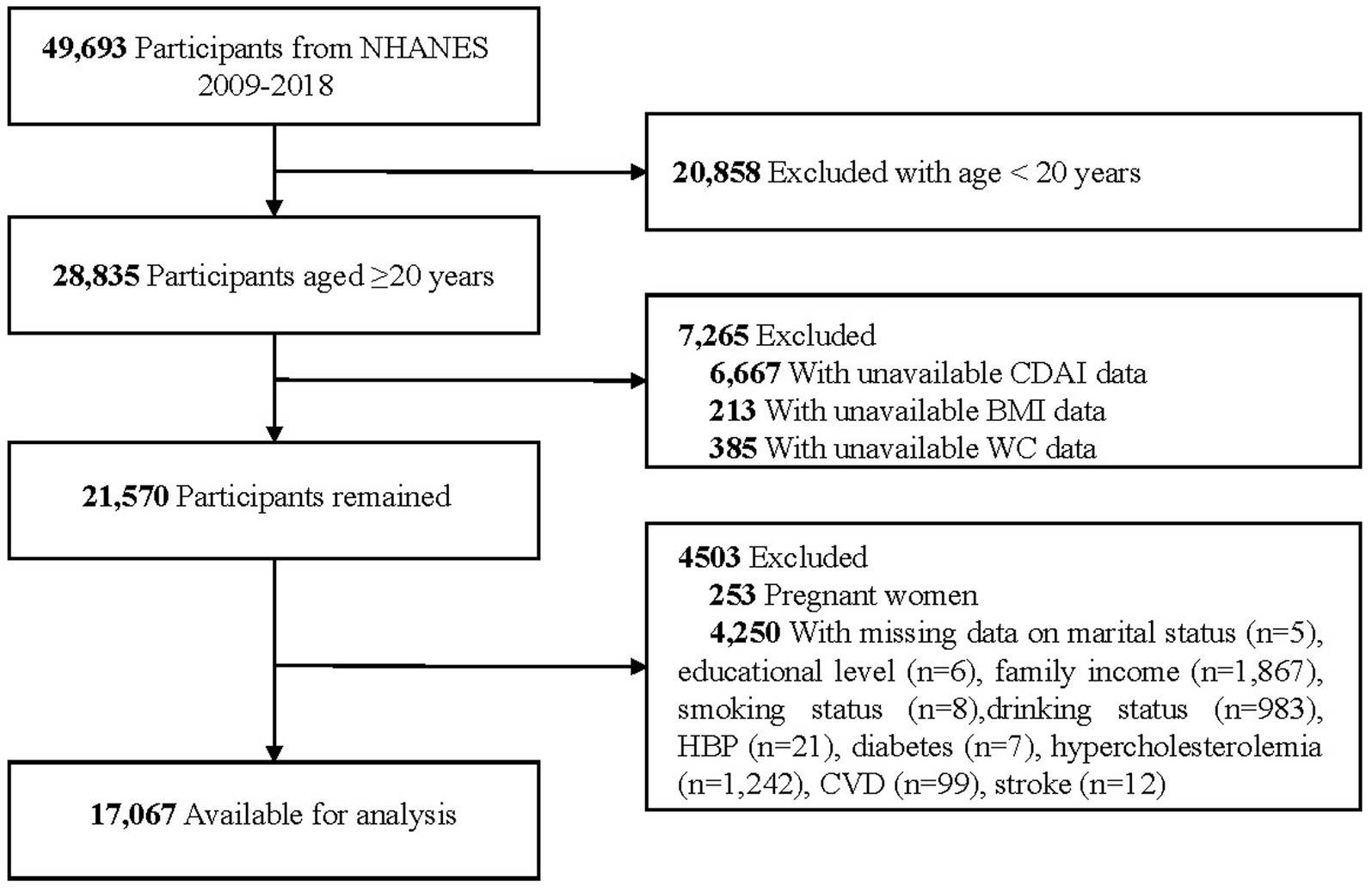 49,693 Participants from NHANES 2009-2018

20,858 Excluded with age < 20 years

28,835 Participants aged ≥20 years

7,265 Excluded
6,667 With unavailable CDAI data
213 With unavailable BMI data
385 With unavailable WC data

21,570 Participants remained

4503 Excluded
253 Pregnant women
4,250 With missing data on marital status (n=5), educational level (n=6), family income (n=1,867), smoking status (n=8),drinking status (n=983), HBP (n=21), diabetes (n=7), hypercholesterolemia (n=1,242), CVD (n=99), stroke (n=12)

17,067 Available for analysis